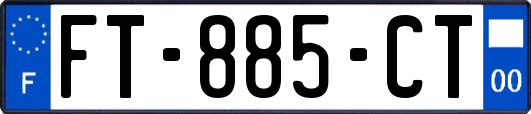 F
FT-885-CT
00